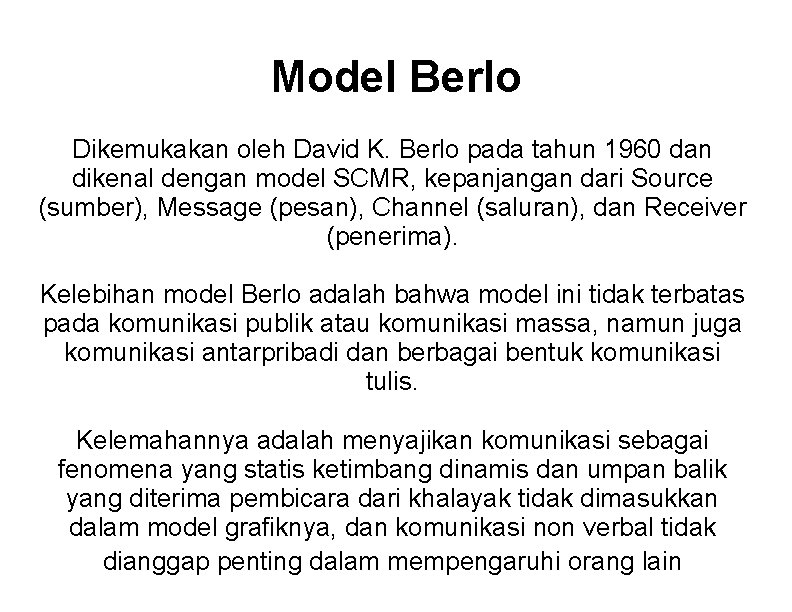 Model Berlo

Dikemukakan oleh David K. Berlo pada tahun 1960 dan dikenal dengan model SCMR, kepanjangan dari Source (sumber), Message (pesan), Channel (saluran), dan Receiver (penerima).

Kelebihan model Berlo adalah bahwa model ini tidak terbatas pada komunikasi publik atau komunikasi massa, namun juga komunikasi antarpribadi dan berbagai bentuk komunikasi tulis.

Kelemahannya adalah menyajikan komunikasi sebagai fenomena yang statis ketimbang dinamis dan umpan balik yang diterima pembicara dari khalayak tidak dimasukkan dalam model grafiknya, dan komunikasi non verbal tidak dianggap penting dalam mempengaruhi orang lain